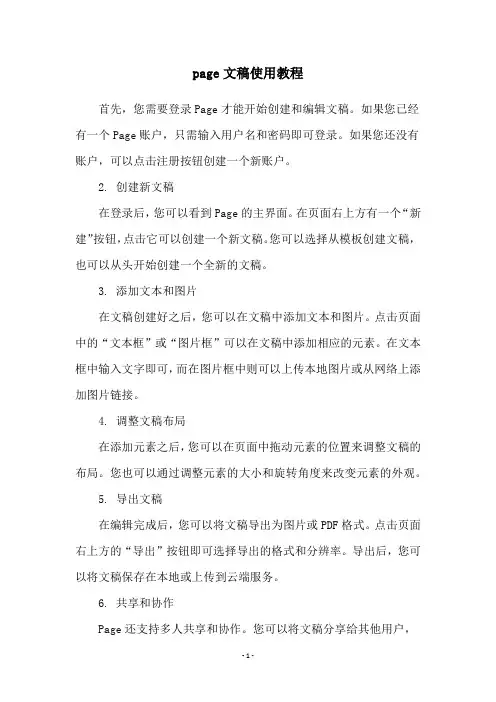 page 文稿使用教程

首先，您需要登录 Page 才能开始创建和编辑文稿。如果您已经有一个 Page 账户，只需输入用户名和密码即可登录。如果您还没有账户，可以点击注册按钮创建一个新账户。

2. 创建新文稿

在登录后，您可以看到 Page 的主界面。在页面右上方有一个“新建”按钮，点击它可以创建一个新文稿。您可以选择从模板创建文稿，也可以从头开始创建一个全新的文稿。

3. 添加文本和图片

在文稿创建好之后，您可以在文稿中添加文本和图片。点击页面中的“文本框”或“图片框”可以在文稿中添加相应的元素。在文本框中输入文字即可，而在图片框中则可以上传本地图片或从网络上添加图片链接。

4. 调整文稿布局

在添加元素之后，您可以在页面中拖动元素的位置来调整文稿的布局。您也可以通过调整元素的大小和旋转角度来改变元素的外观。

5. 导出文稿

在编辑完成后，您可以将文稿导出为图片或 PDF 格式。点击页面右上方的“导出”按钮即可选择导出的格式和分辨率。导出后，您可以将文稿保存在本地或上传到云端服务。

6. 共享和协作

Page 还支持多人共享和协作。您可以将文稿分享给其他用户，

- 1 -